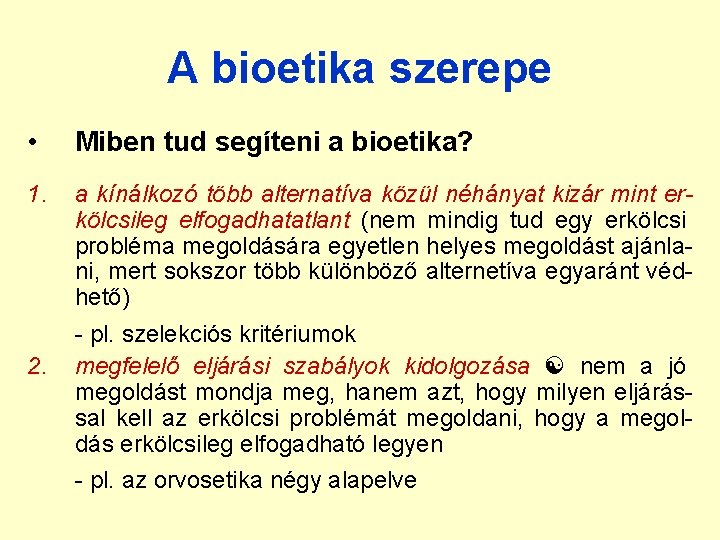 A bioetika szerepe

• Miben tud segíteni a bioetika?

1. a kínálkozó több alternatíva közül néhányat kizár mint erkölcsileg elfogadhatatlant (nem mindig tud egy erkölcsi probléma megoldására egyetlen helyes megoldást ajánlani, mert sokszor több különböző alternetíva egyaránt védhető)

- pl. szelekciós kritériumok

2. megfelelő eljárási szabályok kidolgozása ☯ nem a jó megoldást mondja meg, hanem azt, hogy milyen eljárással kell az erkölcsi problémát megoldani, hogy a megoldás erkölcsileg elfogadható legyen

- pl. az orvosetika négy alapelve